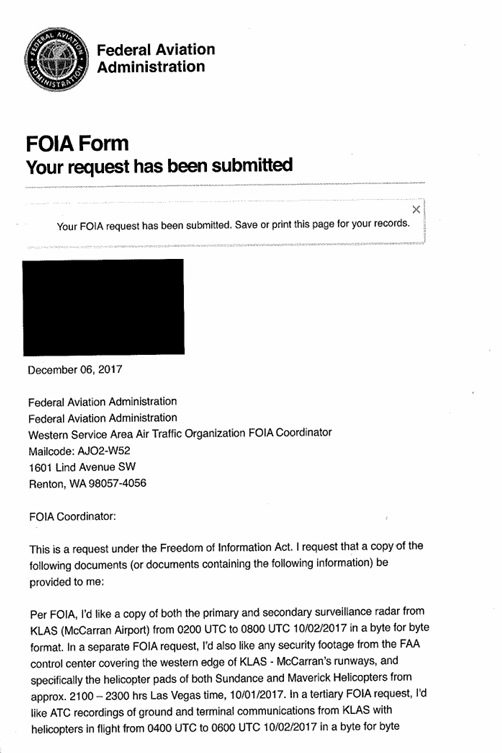 FEDERAL AVIATION ADMINISTRATION

Federal Aviation Administration

FOIA Form
Your request has been submitted

×
Your FOIA request has been submitted. Save or print this page for your records.

December 06, 2017

Federal Aviation Administration
Federal Aviation Administration
Western Service Area Air Traffic Organization FOIA Coordinator
Mailcode: AJO2-W52
1601 Lind Avenue SW
Renton, WA 98057-4056

FOIA Coordinator:

This is a request under the Freedom of Information Act. I request that a copy of the following documents (or documents containing the following information) be provided to me:

Per FOIA, I'd like a copy of both the primary and secondary surveillance radar from KLAS (McCarran Airport) from 0200 UTC to 0800 UTC 10/02/2017 in a byte for byte format. In a separate FOIA request, I'd also like any security footage from the FAA control center covering the western edge of KLAS - McCarran's runways, and specifically the helicopter pads of both Sundance and Maverick Helicopters from approx. 2100 – 2300 hrs Las Vegas time, 10/01/2017. In a tertiary FOIA request, I'd like ATC recordings of ground and terminal communications from KLAS with helicopters in flight from 0400 UTC to 0600 UTC 10/02/2017 in a byte for byte